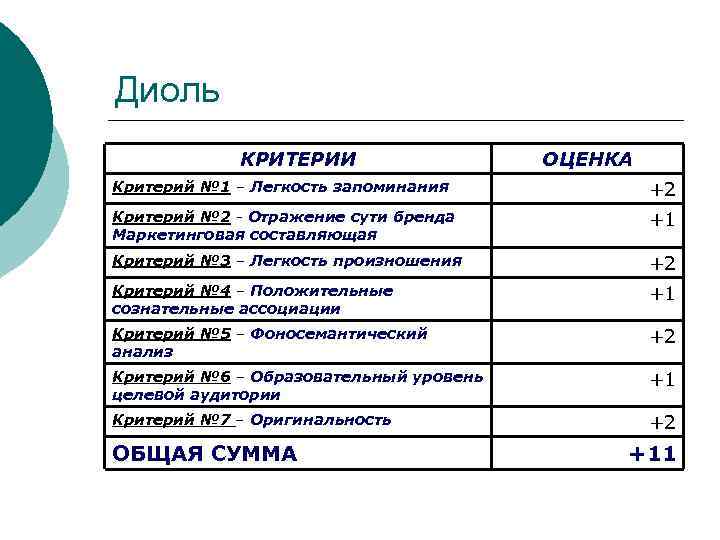 Диоль

| КРИТЕРИИ | ОЦЕНКА |
|---|---|
| Критерий №1 – Легкость запоминания | +2 |
| Критерий №2 - Отражение сути бренда Маркетинговая составляющая | +1 |
| Критерий №3 – Легкость произношения | +2 |
| Критерий №4 – Положительные сознательные ассоциации | +1 |
| Критерий №5 – Фоносемантический анализ | +2 |
| Критерий №6 – Образовательный уровень целевой аудитории | +1 |
| Критерий №7 – Оригинальность | +2 |
| ОБЩАЯ СУММА | +11 |